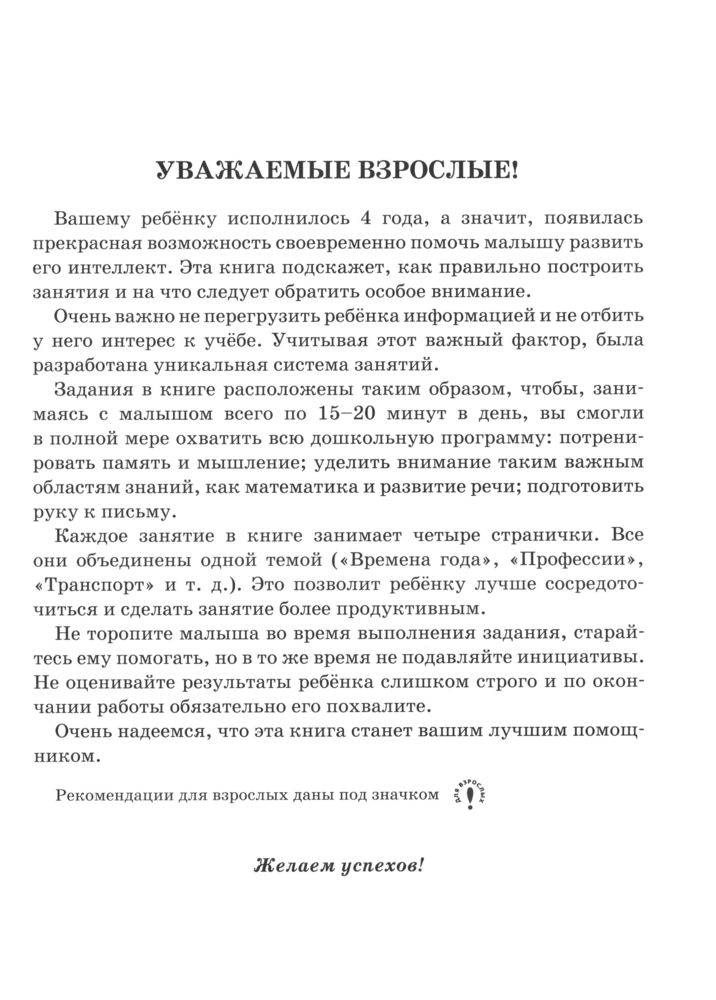 УВАЖАЕМЫЕ ВЗРОСЛЫЕ!

Вашему ребёнку исполнилось 4 года, а значит, появилась прекрасная возможность своевременно помочь малышу развить его интеллект. Эта книга подскажет, как правильно построить занятия и на что следует обратить особое внимание.

Очень важно не перегрузить ребёнка информацией и не отбить у него интерес к учёбе. Учитывая этот важный фактор, была разработана уникальная система занятий.

Задания в книге расположены таким образом, чтобы, занимаясь с малышом всего по 15–20 минут в день, вы смогли в полной мере охватить всю дошкольную программу: потренировать память и мышление; уделить внимание таким важным областям знаний, как математика и развитие речи; подготовить руку к письму.

Каждое занятие в книге занимает четыре странички. Все они объединены одной темой («Времена года», «Профессии», «Транспорт» и т. д.). Это позволит ребёнку лучше сосредоточиться и сделать занятие более продуктивным.

Не торопите малыша во время выполнения задания, старайтесь ему помогать, но в то же время не подавляйте инициативы. Не оценивайте результаты ребёнка слишком строго и по окончании работы обязательно его похвалите.

Очень надеемся, что эта книга станет вашим лучшим помощником.

Рекомендации для взрослых даны под значком для взрослых !

Желаем успехов!